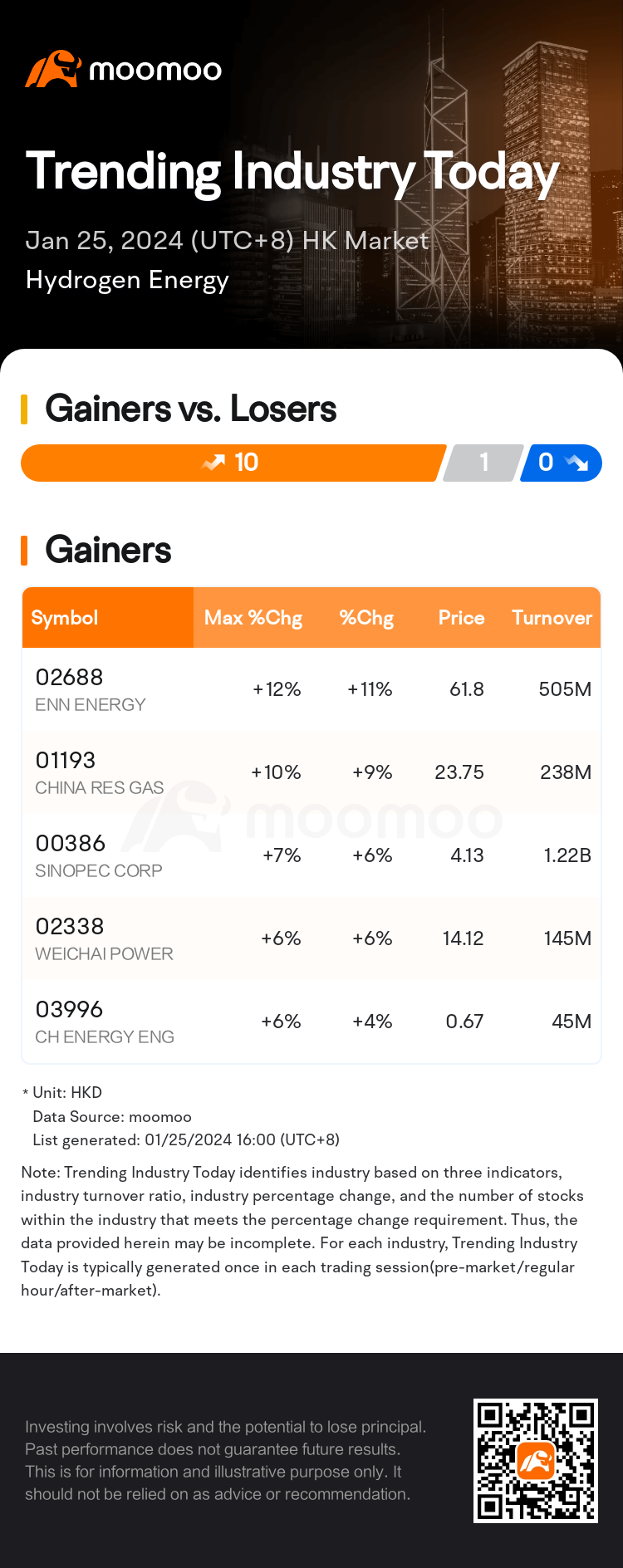 moomoo

Trending Industry Today

Jan 25, 2024 (UTC+8) HK Market
Hydrogen Energy

Gainers vs. Losers

10 1 0

Gainers

| Symbol | Max %Chg | %Chg | Price | Turnover |
|---|---|---|---|---|
| 02688 ENN ENERGY | +12% | +11% | 61.8 | 505M |
| 01193 CHINA RES GAS | +10% | +9% | 23.75 | 238M |
| 00386 SINOPEC CORP | +7% | +6% | 4.13 | 1.22B |
| 02338 WEICHAI POWER | +6% | +6% | 14.12 | 145M |
| 03996 CH ENERGY ENG | +6% | +4% | 0.67 | 45M |

* Unit: HKD
Data Source: moomoo
List generated: 01/25/2024 16:00 (UTC+8)

Note: Trending Industry Today identifies industry based on three indicators, industry turnover ratio, industry percentage change, and the number of stocks within the industry that meets the percentage change requirement. Thus, the data provided herein may be incomplete. For each industry, Trending Industry Today is typically generated once in each trading session(pre-market/regular hour/after-market).

Investing involves risk and the potential to lose principal. Past performance does not guarantee future results. This is for information and illustrative purpose only. It should not be relied on as advice or recommendation.

moomoo